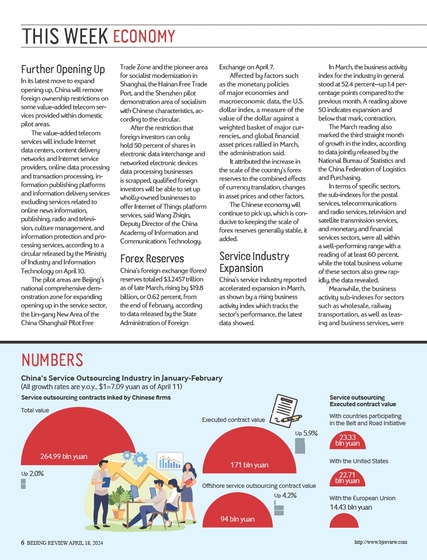 THIS WEEK ECONOMY

Further Opening Up

In its latest move to expand opening up, China will remove foreign ownership restrictions on some value-added telecom services provided within domestic pilot areas.

The value-added telecom services will include Internet data centers, content delivery networks and Internet service providers, online data processing and transaction processing, information publishing platforms and information delivery services excluding services related to online news information, publishing, radio and television, culture management, and information protection and processing services, according to a circular released by the Ministry of Industry and Information Technology on April 10.

The pilot areas are Beijing's national comprehensive demonstration zone for expanding opening up in the service sector, the Lin-gang New Area of the China (Shanghai) Pilot Free Trade Zone and the pioneer area for socialist modernization in Shanghai, the Hainan Free Trade Port, and the Shenzhen pilot demonstration area of socialism with Chinese characteristics, according to the circular.

After the restriction that foreign investors can only hold 50 percent of shares in electronic data interchange and networked electronic devices data processing businesses is scrapped, qualified foreign investors will be able to set up wholly-owned businesses to offer Internet of Things platform services, said Wang Zhiqin, Deputy Director of the China Academy of Information and Communications Technology.

Forex Reserves

China's foreign exchange (forex) reserves totaled $3.2457 trillion as of late March, rising by $19.8 billion, or 0.62 percent, from the end of February, according to data released by the State Administration of Foreign Exchange on April 7.

Affected by factors such as the monetary policies of major economies and macroeconomic data, the U.S. dollar index, a measure of the value of the dollar against a weighted basket of major currencies, and global financial asset prices rallied in March, the administration said.

It attributed the increase in the scale of the country's forex reserves to the combined effects of currency translation, changes in asset prices and other factors.

The Chinese economy will continue to pick up, which is conducive to keeping the scale of forex reserves generally stable, it added.

Service Industry Expansion

China's service industry reported accelerated expansion in March, as shown by a rising business activity index which tracks the sector's performance, the latest data showed.

In March, the business activity index for the industry in general stood at 52.4 percent—up 1.4 percentage points compared to the previous month. A reading above 50 indicates expansion and below that mark, contraction.

The March reading also marked the third straight month of growth in the index, according to data jointly released by the National Bureau of Statistics and the China Federation of Logistics and Purchasing.

In terms of specific sectors, the sub-indexes for the postal services, telecommunications and radio services, television and satellite transmission services, and monetary and financial services sectors, were all within a well-performing range with a reading of at least 60 percent, while the total business volume of these sectors also grew rapidly, the data revealed.

Meanwhile, the business activity sub-indexes for sectors such as wholesale, railway transportation, as well as leasing and business services, were

NUMBERS

China's Service Outsourcing Industry in January-February
(All growth rates are y.o.y., $1=7.09 yuan as of April 11)

Service outsourcing contracts inked by Chinese firms

Total value
264.99 bln yuan
Up 2.0%

Executed contract value
171 bln yuan
Up 5.9%

Offshore service outsourcing contract value
94 bln yuan
Up 4.2%

Service outsourcing Executed contract value

With countries participating in the Belt and Road Initiative
23.33 bln yuan

With the United States
22.71 bln yuan

With the European Union
14.43 bln yuan

6 BEIJING REVIEW APRIL 18, 2024

http://www.bjreview.com